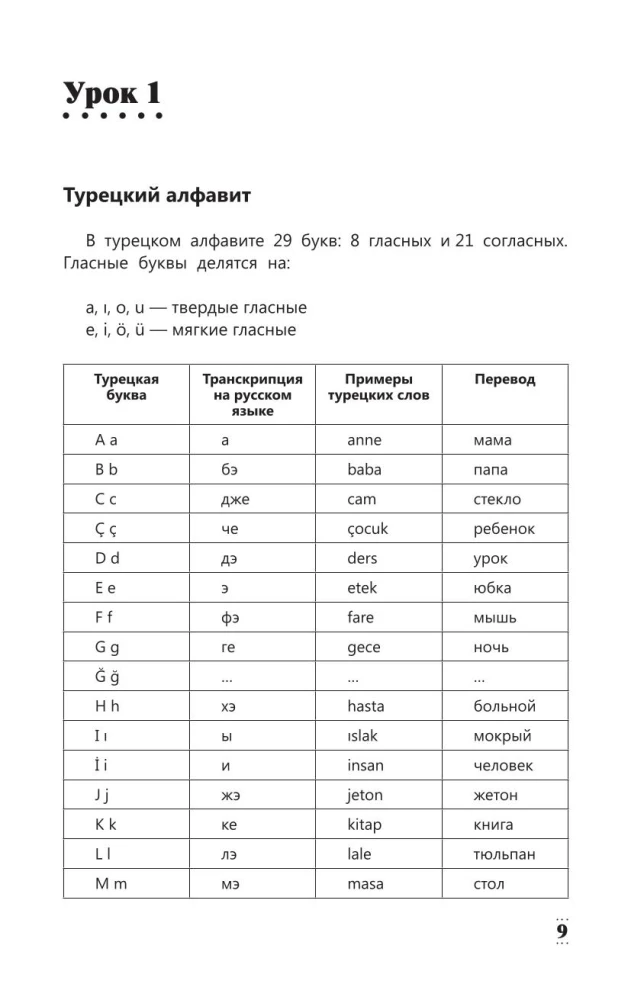 Урок 1

Турецкий алфавит

В турецком алфавите 29 букв: 8 гласных и 21 согласных. Гласные буквы делятся на:

a, ı, o, u — твердые гласные
e, i, ö, ü — мягкие гласные

| Турецкая буква | Транскрипция на русском языке | Примеры турецких слов | Перевод |
|---|---|---|---|
| A a | а | anne | мама |
| B b | бэ | baba | папа |
| C c | дже | cam | стекло |
| Ç ç | че | çocuk | ребенок |
| D d | дэ | ders | урок |
| E e | э | etek | юбка |
| F f | фэ | fare | мышь |
| G g | ге | gece | ночь |
| Ğ ğ | ... | ... | ... |
| H h | хэ | hasta | больной |
| I ı | ы | ıslak | мокрый |
| İ i | и | insan | человек |
| J j | жэ | jeton | жетон |
| K k | ке | kitap | книга |
| L l | лэ | lale | тюльпан |
| M m | мэ | masa | стол |

9